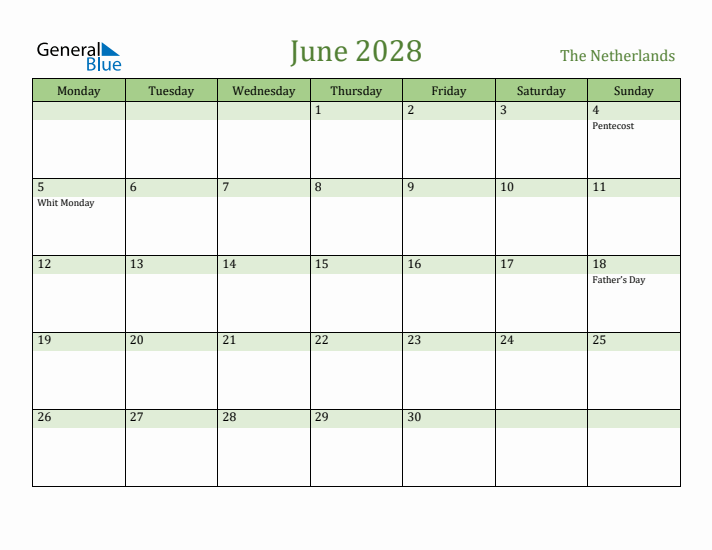 General Blue

June 2028

The Netherlands

| Monday | Tuesday | Wednesday | Thursday | Friday | Saturday | Sunday |
|---|---|---|---|---|---|---|
| | | | 1 | 2 | 3 | 4 Pentecost |
| 5 Whit Monday | 6 | 7 | 8 | 9 | 10 | 11 |
| 12 | 13 | 14 | 15 | 16 | 17 | 18 Father's Day |
| 19 | 20 | 21 | 22 | 23 | 24 | 25 |
| 26 | 27 | 28 | 29 | 30 | | |